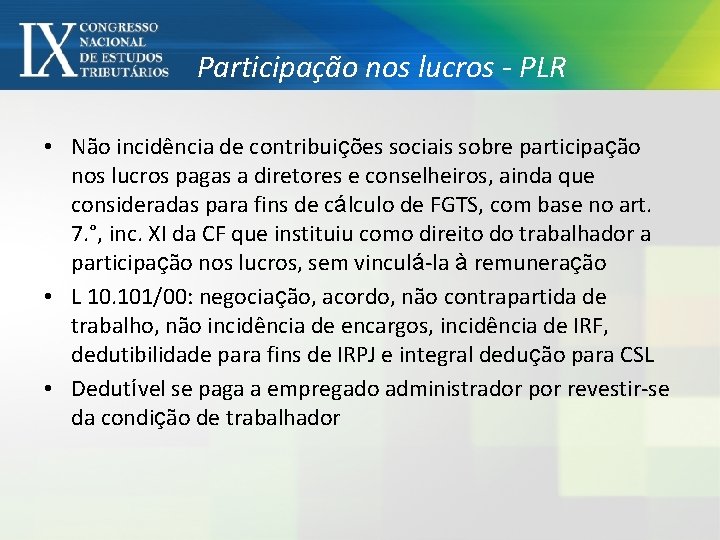 IX CONGRESSO NACIONAL DE ESTUDOS TRIBUTÁRIOS

Participação nos lucros - PLR

• Não incidência de contribuições sociais sobre participação nos lucros pagas a diretores e conselheiros, ainda que consideradas para fins de cálculo de FGTS, com base no art. 7.°, inc. XI da CF que instituiu como direito do trabalhador a participação nos lucros, sem vinculá-la à remuneração
• L 10.101/00: negociação, acordo, não contrapartida de trabalho, não incidência de encargos, incidência de IRF, dedutibilidade para fins de IRPJ e integral dedução para CSL
• Dedutível se paga a empregado administrador por revestir-se da condição de trabalhador